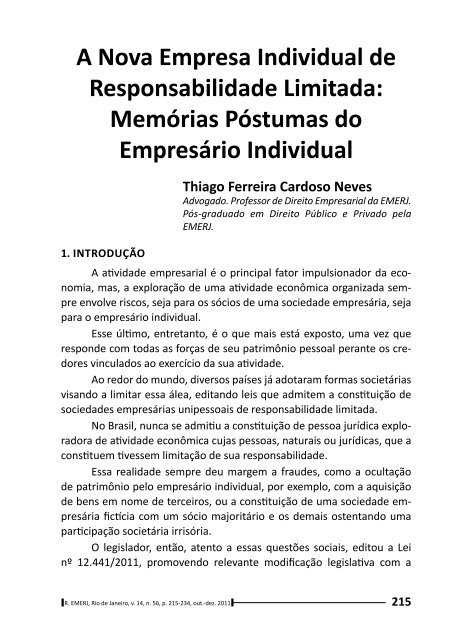 A Nova Empresa Individual de Responsabilidade Limitada: Memórias Póstumas do Empresário Individual

Thiago Ferreira Cardoso Neves
Advogado. Professor de Direito Empresarial da EMERJ. Pós-graduado em Direito Público e Privado pela EMERJ.

1. INTRODUÇÃO

A atividade empresarial é o principal fator impulsionador da economia, mas, a exploração de uma atividade econômica organizada sempre envolve riscos, seja para os sócios de uma sociedade empresária, seja para o empresário individual.

Esse último, entretanto, é o que mais está exposto, uma vez que responde com todas as forças de seu patrimônio pessoal perante os credores vinculados ao exercício da sua atividade.

Ao redor do mundo, diversos países já adotaram formas societárias visando a limitar essa álea, editando leis que admitem a constituição de sociedades empresárias unipessoais de responsabilidade limitada.

No Brasil, nunca se admitiu a constituição de pessoa jurídica exploradora de atividade econômica cujas pessoas, naturais ou jurídicas, que a constituem tivessem limitação de sua responsabilidade.

Essa realidade sempre deu margem a fraudes, como a ocultação de patrimônio pelo empresário individual, por exemplo, com a aquisição de bens em nome de terceiros, ou a constituição de uma sociedade empresária fictícia com um sócio majoritário e os demais ostentando uma participação societária irrisória.

O legislador, então, atento a essas questões sociais, editou a Lei nº 12.441/2011, promovendo relevante modificação legislativa com a

R. EMERJ, Rio de Janeiro, v. 14, n. 56, p. 215-234, out.-dez. 2011 215